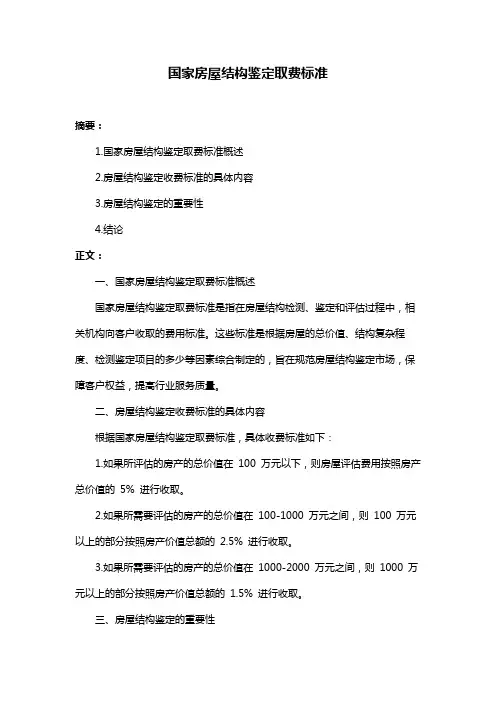 国家房屋结构鉴定取费标准

摘要：

1.国家房屋结构鉴定取费标准概述

2.房屋结构鉴定收费标准的具体内容

3.房屋结构鉴定的重要性

4.结论

正文：

一、国家房屋结构鉴定取费标准概述

国家房屋结构鉴定取费标准是指在房屋结构检测、鉴定和评估过程中，相关机构向客户收取的费用标准。这些标准是根据房屋的总价值、结构复杂程度、检测鉴定项目的多少等因素综合制定的，旨在规范房屋结构鉴定市场，保障客户权益，提高行业服务质量。

二、房屋结构鉴定收费标准的具体内容

根据国家房屋结构鉴定取费标准，具体收费标准如下：

1.如果所评估的房产的总价值在 100 万元以下，则房屋评估费用按照房产总价值的 5% 进行收取。

2.如果所需要评估的房产的总价值在 100-1000 万元之间，则 100 万元以上的部分按照房产价值总额的 2.5% 进行收取。

3.如果所需要评估的房产的总价值在 1000-2000 万元之间，则 1000 万元以上的部分按照房产价值总额的 1.5% 进行收取。

三、房屋结构鉴定的重要性